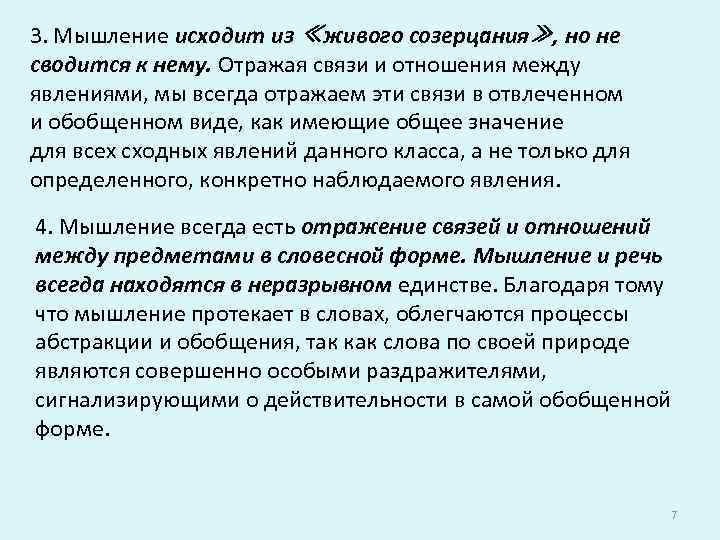 3. Мышление исходит из ≪живого созерцания≫, но не сводится к нему. Отражая связи и отношения между явлениями, мы всегда отражаем эти связи в отвлеченном и обобщенном виде, как имеющие общее значение для всех сходных явлений данного класса, а не только для определенного, конкретно наблюдаемого явления.

4. Мышление всегда есть отражение связей и отношений между предметами в словесной форме. Мышление и речь всегда находятся в неразрывном единстве. Благодаря тому что мышление протекает в словах, облегчаются процессы абстракции и обобщения, так как слова по своей природе являются совершенно особыми раздражителями, сигнализирующими о действительности в самой обобщенной форме.

7